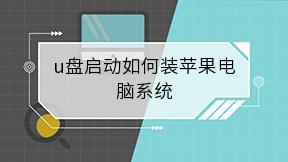 u盘启动如何装苹果电脑系统